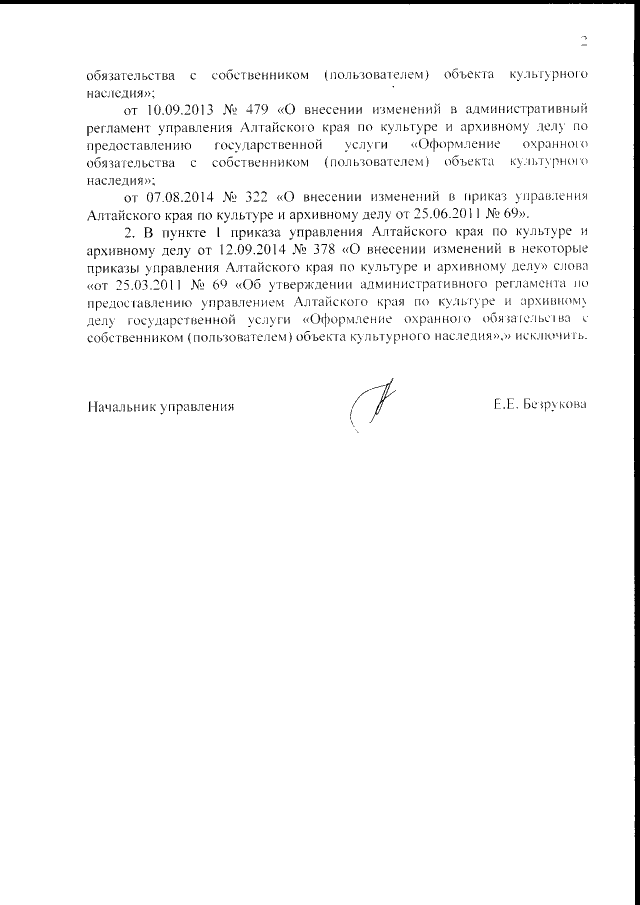 2

обязательства с собственником (пользователем) объекта культурного наследия»;

от 10.09.2013 № 479 «О внесении изменений в административный регламент управления Алтайского края по культуре и архивному делу по предоставлению государственной услуги «Оформление охранного обязательства с собственником (пользователем) объекта культурного наследия»;

от 07.08.2014 № 322 «О внесении изменений в приказ управления Алтайского края по культуре и архивному делу от 25.06.2011 № 69».

2. В пункте 1 приказа управления Алтайского края по культуре и архивному делу от 12.09.2014 № 378 «О внесении изменений в некоторые приказы управления Алтайского края по культуре и архивному делу» слова «от 25.03.2011 № 69 «Об утверждении административного регламента по предоставлению управлением Алтайского края по культуре и архивному делу государственной услуги «Оформление охранного обязательства с собственником (пользователем) объекта культурного наследия»,» исключить.

Начальник управления

Е.Е. Безрукова